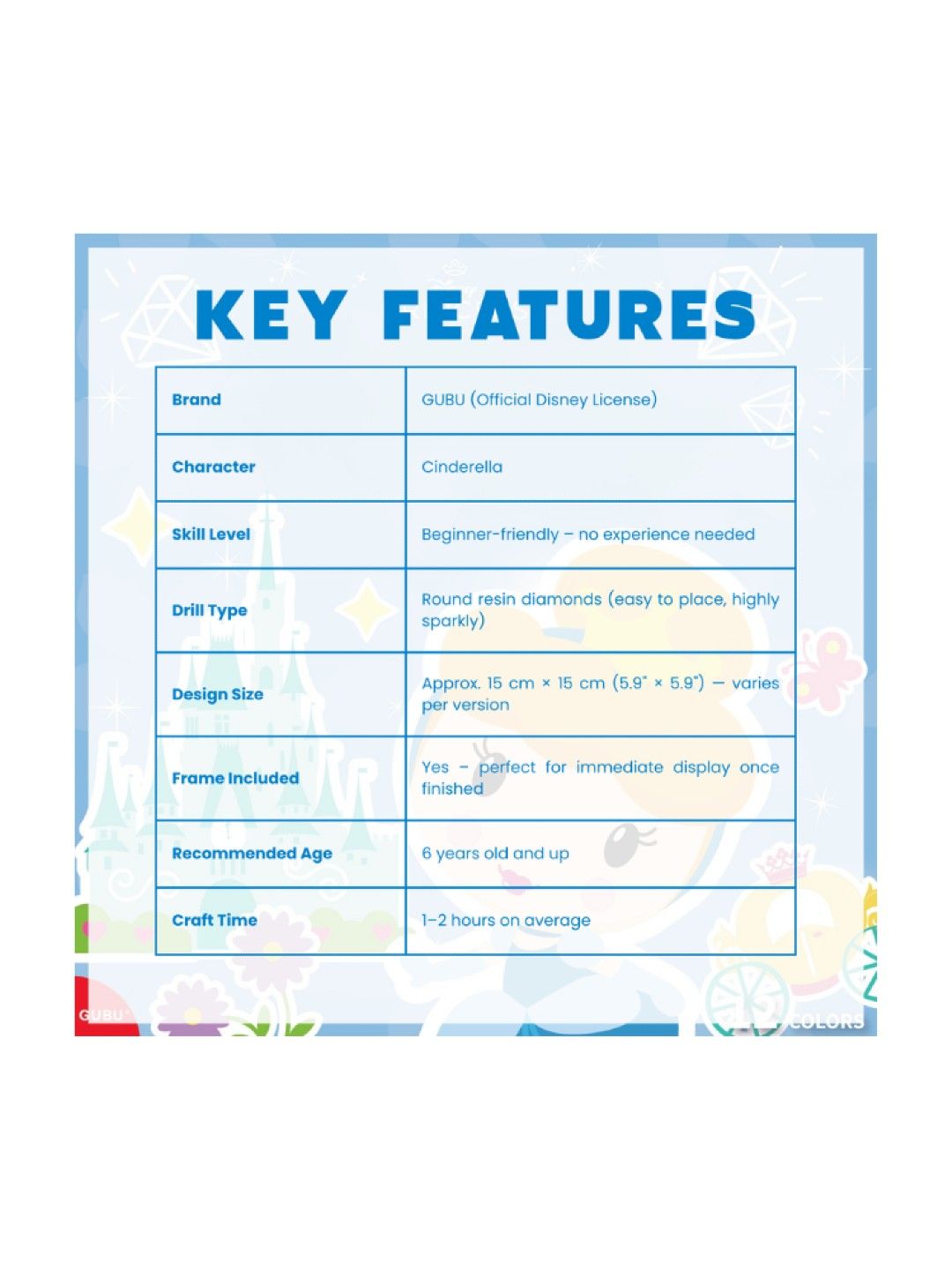 KEY FEATURES

| Brand | GUBU (Official Disney License) |
|---|---|
| Character | Cinderella |
| Skill Level | Beginner-friendly – no experience needed |
| Drill Type | Round resin diamonds (easy to place, highly sparkly) |
| Design Size | Approx. 15 cm × 15 cm (5.9" × 5.9") — varies per version |
| Frame Included | Yes – perfect for immediate display once finished |
| Recommended Age | 6 years old and up |
| Craft Time | 1–2 hours on average |

GUBU

COLORS